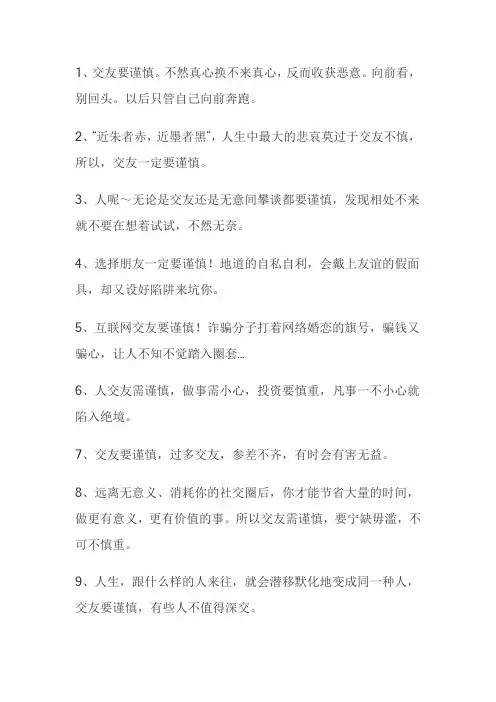 1、交友要谨慎。不然真心换不来真心，反而收获恶意。向前看，别回头。以后只管自己向前奔跑。

2、“近朱者赤，近墨者黑”，人生中最大的悲哀莫过于交友不慎，所以，交友一定要谨慎。

3、人呢～无论是交友还是无意间攀谈都要谨慎，发现相处不来就不要在想着试试，不然无奈。

4、选择朋友一定要谨慎！地道的自私自利，会戴上友谊的假面具，却又设好陷阱来坑你。

5、互联网交友要谨慎！诈骗分子打着网络婚恋的旗号，骗钱又骗心，让人不知不觉踏入圈套…

6、人交友需谨慎，做事需小心，投资要慎重，凡事一不小心就陷入绝境。

7、交友要谨慎，过多交友，参差不齐，有时会有害无益。

8、远离无意义、消耗你的社交圈后，你才能节省大量的时间，做更有意义，更有价值的事。所以交友需谨慎，要宁缺毋滥，不可不慎重。

9、人生，跟什么样的人来往，就会潜移默化地变成同一种人，交友要谨慎，有些人不值得深交。